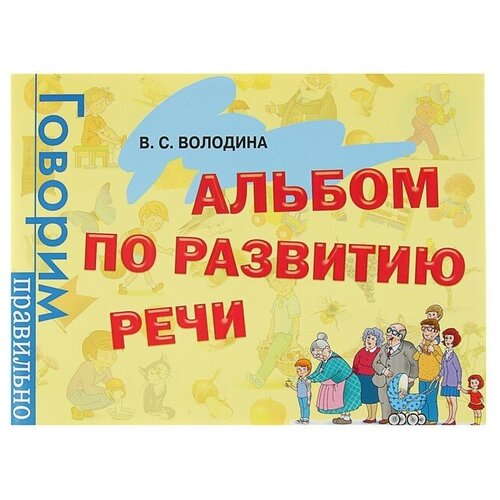 Говорим правильно

В. С. ВОЛОДИНА

АЛЬБОМ ПО РАЗВИТИЮ РЕЧИ